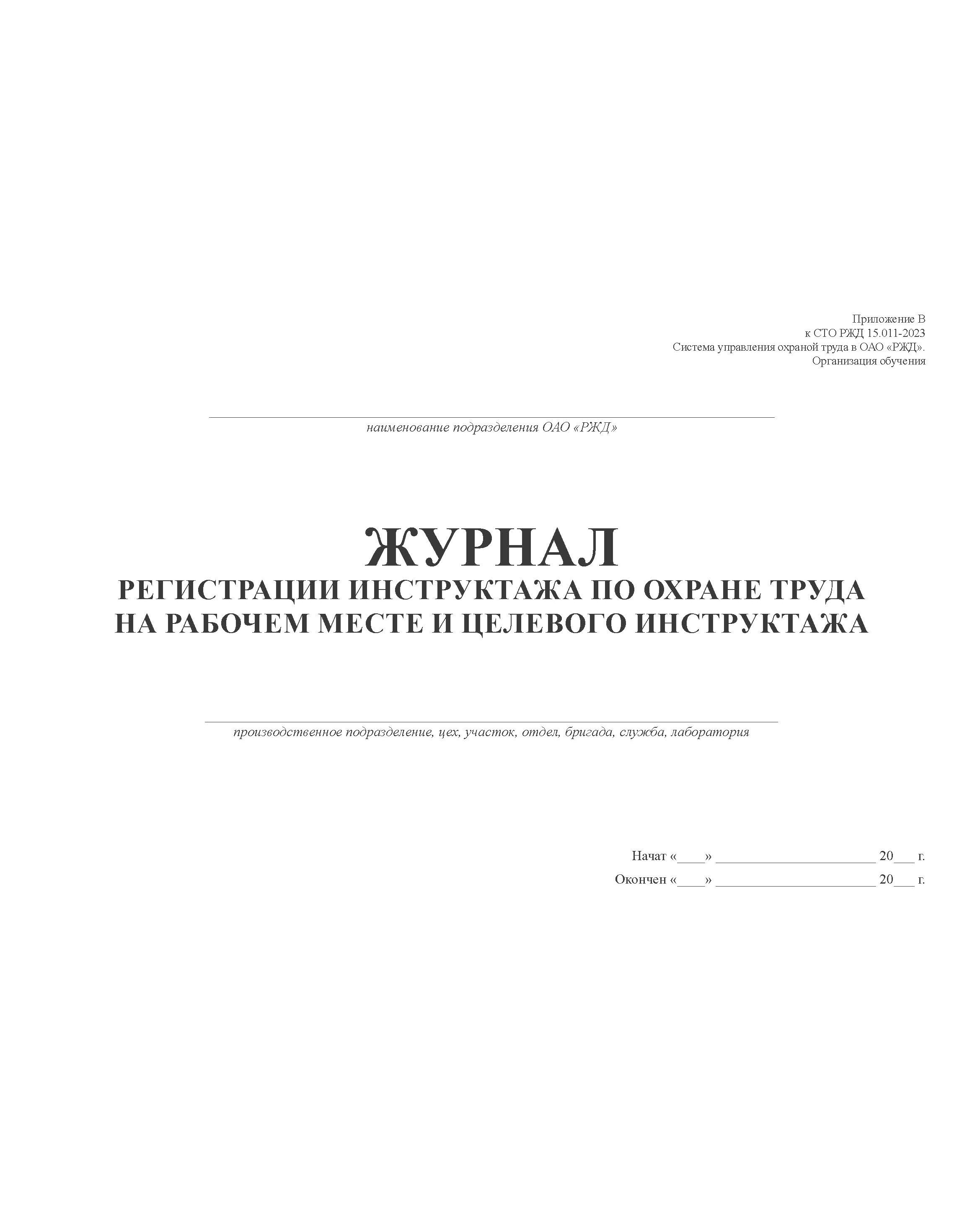 Приложение В
к СТО РЖД 15.011-2023
Система управления охраной труда в ОАО «РЖД».
Организация обучения

наименование подразделения ОАО «РЖД»

ЖУРНАЛ
РЕГИСТРАЦИИ ИНСТРУКТАЖА ПО ОХРАНЕ ТРУДА НА РАБОЧЕМ МЕСТЕ И ЦЕЛЕВОГО ИНСТРУКТАЖА

производственное подразделение, цех, участок, отдел, бригада, служба, лаборатория

Начат «____» ______________________ 20___ г.
Окончен «____» ______________________ 20___ г.